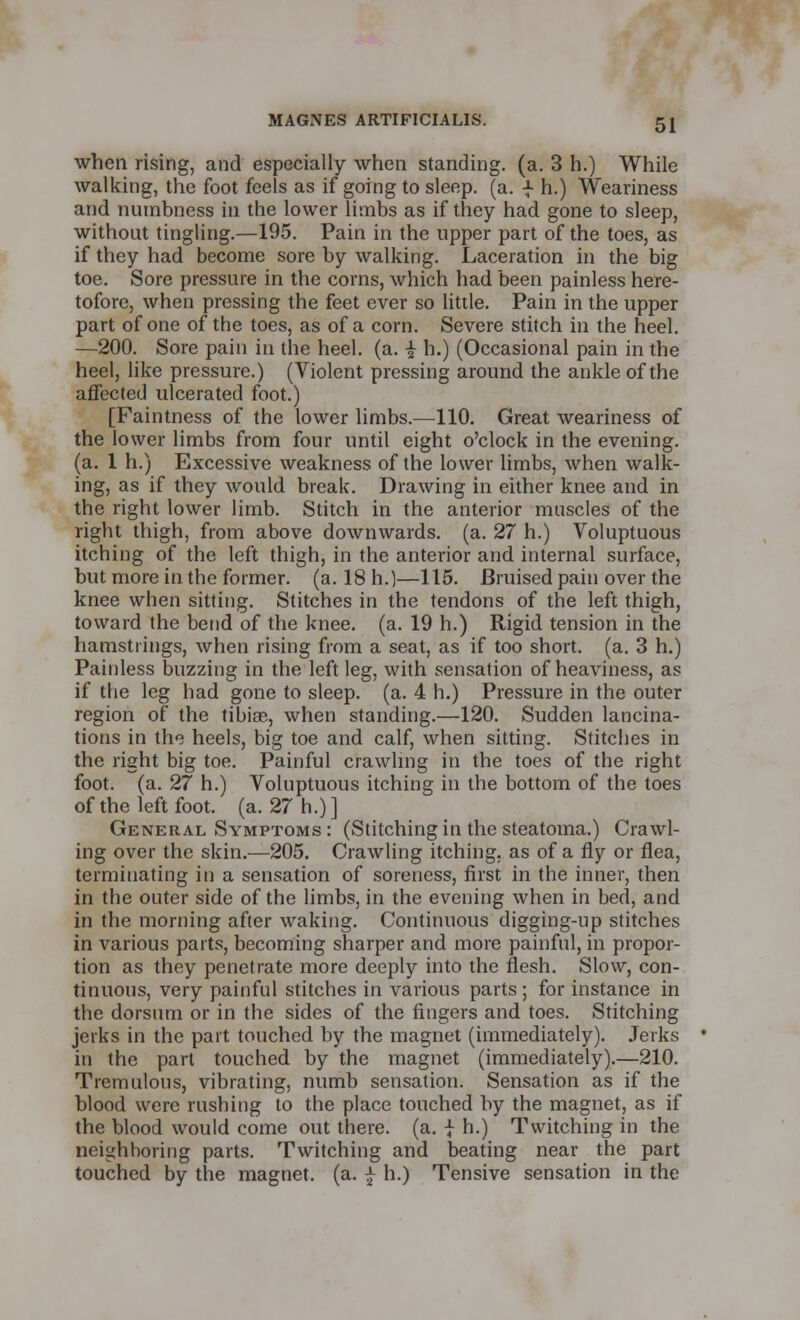 MAGNES ARTIFICIALIS. 51

when rising, and especially when standing. (a. 3 h.) While walking, the foot feels as if going to sleep. (a. $\frac{1}{4}$ h.) Weariness and numbness in the lower limbs as if they had gone to sleep, without tingling.—195. Pain in the upper part of the toes, as if they had become sore by walking. Laceration in the big toe. Sore pressure in the corns, which had been painless heretofore, when pressing the feet ever so little. Pain in the upper part of one of the toes, as of a corn. Severe stitch in the heel. —200. Sore pain in the heel. (a. $\frac{1}{2}$ h.) (Occasional pain in the heel, like pressure.) (Violent pressing around the ankle of the affected ulcerated foot.)

[Faintness of the lower limbs.—110. Great weariness of the lower limbs from four until eight o'clock in the evening. (a. 1 h.) Excessive weakness of the lower limbs, when walking, as if they would break. Drawing in either knee and in the right lower limb. Stitch in the anterior muscles of the right thigh, from above downwards. (a. 27 h.) Voluptuous itching of the left thigh, in the anterior and internal surface, but more in the former. (a. 18 h.)—115. Bruised pain over the knee when sitting. Stitches in the tendons of the left thigh, toward the bend of the knee. (a. 19 h.) Rigid tension in the hamstrings, when rising from a seat, as if too short. (a. 3 h.) Painless buzzing in the left leg, with sensation of heaviness, as if the leg had gone to sleep. (a. 4 h.) Pressure in the outer region of the tibiæ, when standing.—120. Sudden lancinations in the heels, big toe and calf, when sitting. Stitches in the right big toe. Painful crawling in the toes of the right foot. (a. 27 h.) Voluptuous itching in the bottom of the toes of the left foot. (a. 27 h.)]

General Symptoms: (Stitching in the steatoma.) Crawling over the skin.—205. Crawling itching, as of a fly or flea, terminating in a sensation of soreness, first in the inner, then in the outer side of the limbs, in the evening when in bed, and in the morning after waking. Continuous digging-up stitches in various parts, becoming sharper and more painful, in proportion as they penetrate more deeply into the flesh. Slow, continuous, very painful stitches in various parts; for instance in the dorsum or in the sides of the fingers and toes. Stitching jerks in the part touched by the magnet (immediately). Jerks in the part touched by the magnet (immediately).—210. Tremulous, vibrating, numb sensation. Sensation as if the blood were rushing to the place touched by the magnet, as if the blood would come out there. (a. $\frac{1}{4}$ h.) Twitching in the neighboring parts. Twitching and beating near the part touched by the magnet. (a. $\frac{1}{2}$ h.) Tensive sensation in the